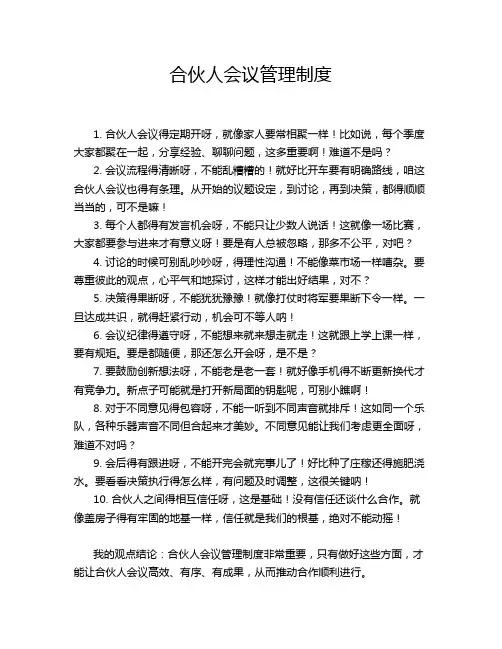 合伙人会议管理制度

1. 合伙人会议得定期开呀，就像家人要常相聚一样！比如说，每个季度大家都聚在一起，分享经验、聊聊问题，这多重要啊！难道不是吗？

2. 会议流程得清晰呀，不能乱糟糟的！就好比开车要有明确路线，咱这合伙人会议也得有条理。从开始的议题设定，到讨论，再到决策，都得顺顺当当的，可不是嘛！

3. 每个人都得有发言机会呀，不能只让少数人说话！这就像一场比赛，大家都要参与进来才有意义呀！要是有人总被忽略，那多不公平，对吧？

4. 讨论的时候可别乱吵吵呀，得理性沟通！不能像菜市场一样嘈杂。要尊重彼此的观点，心平气和地探讨，这样才能出好结果，对不？

5. 决策得果断呀，不能犹犹豫豫！就像打仗时将军要果断下令一样。一旦达成共识，就得赶紧行动，机会可不等人呐！

6. 会议纪律得遵守呀，不能想来就来想走就走！这就跟上学上课一样，要有规矩。要是都随便，那还怎么开会呀，是不是？

7. 要鼓励创新想法呀，不能老是老一套！就好像手机得不断更新换代才有竞争力。新点子可能就是打开新局面的钥匙呢，可别小瞧啊！

8. 对于不同意见得包容呀，不能一听到不同声音就排斥！这如同一个乐队，各种乐器声音不同但合起来才美妙。不同意见能让我们考虑更全面呀，难道不对吗？

9. 会后得有跟进呀，不能开完会就完事儿了！好比种了庄稼还得施肥浇水。要看看决策执行得怎么样，有问题及时调整，这很关键呐！

10. 合伙人之间得相互信任呀，这是基础！没有信任还谈什么合作。就像盖房子得有牢固的地基一样，信任就是我们的根基，绝对不能动摇！

我的观点结论：合伙人会议管理制度非常重要，只有做好这些方面，才能让合伙人会议高效、有序、有成果，从而推动合作顺利进行。